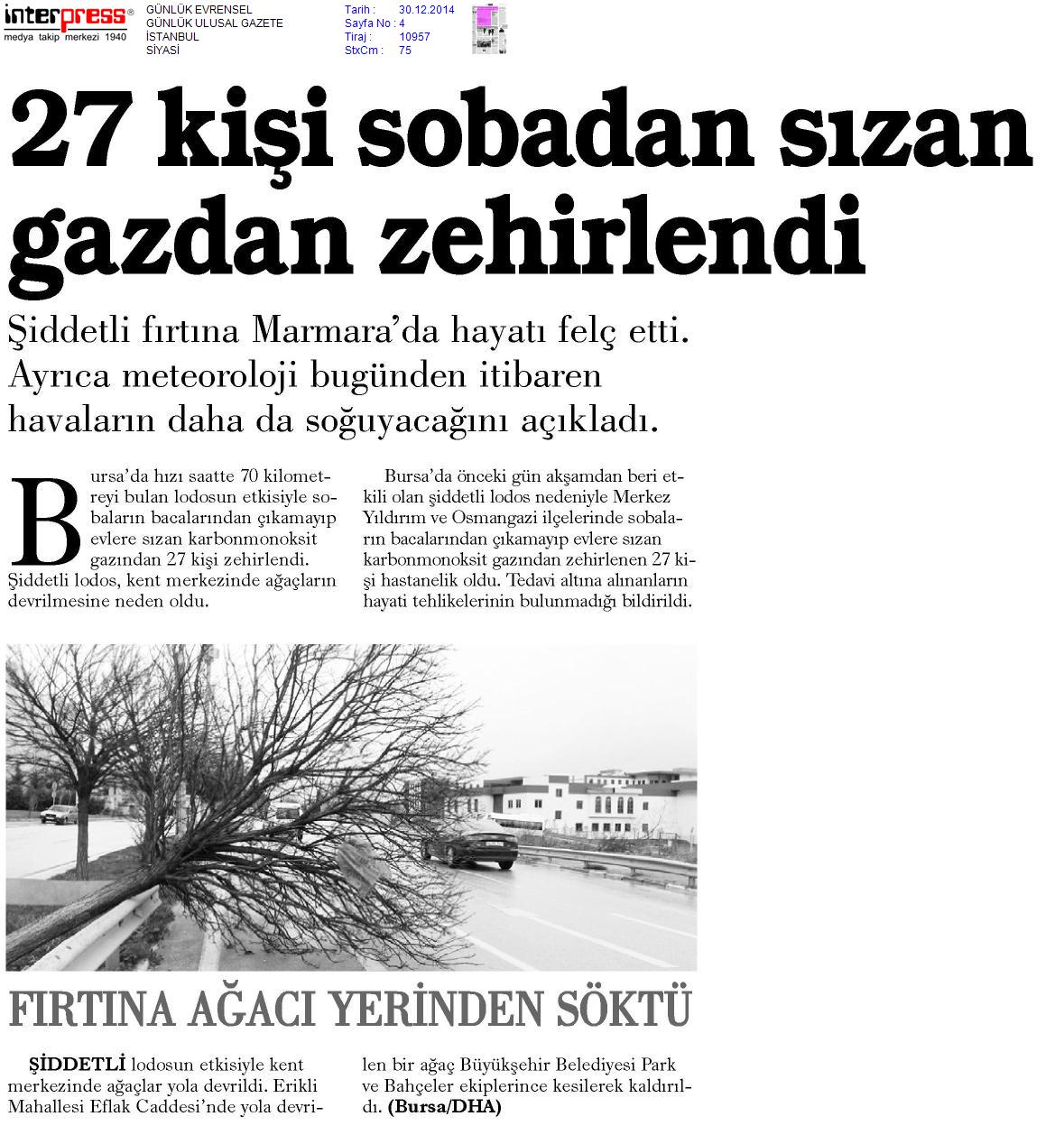 interpress®
medya takip merkezi 1940

GÜNLÜK EVRENSEL
GÜNLÜK ULUSAL GAZETE
İSTANBUL
SİYASİ

Tarih : 30.12.2014
Sayfa No : 4
Tiraj : 10957
StxCm : 75

27 kişi sobadan sızan gazdan zehirlendi

Şiddetli fırtına Marmara'da hayatı felç etti. Ayrıca meteoroloji bugünden itibaren havaların daha da soğuyacağını açıkladı.

Bursa'da hızı saatte 70 kilometreyi bulan lodosun etkisiyle sobaların bacalarından çıkamayıp evlere sızan karbonmonoksit gazından 27 kişi zehirlendi. Şiddetli lodos, kent merkezinde ağaçların devrilmesine neden oldu.

Bursa'da önceki gün akşamdan beri etkili olan şiddetli lodos nedeniyle Merkez Yıldırım ve Osmangazi ilçelerinde sobaların bacalarından çıkamayıp evlere sızan karbonmonoksit gazından zehirlenen 27 kişi hastanelik oldu. Tedavi altına alınanların hayati tehlikelerinin bulunmadığı bildirildi.

FIRTINA AĞACI YERİNDEN SÖKTÜ

ŞİDDETLİ lodosun etkisiyle kent merkezinde ağaçlar yola devrildi. Erikli Mahallesi Eflak Caddesi'nde yola devrilen bir ağaç Büyükşehir Belediyesi Park ve Bahçeler ekiplerince kesilerek kaldırıldı. (Bursa/DHA)